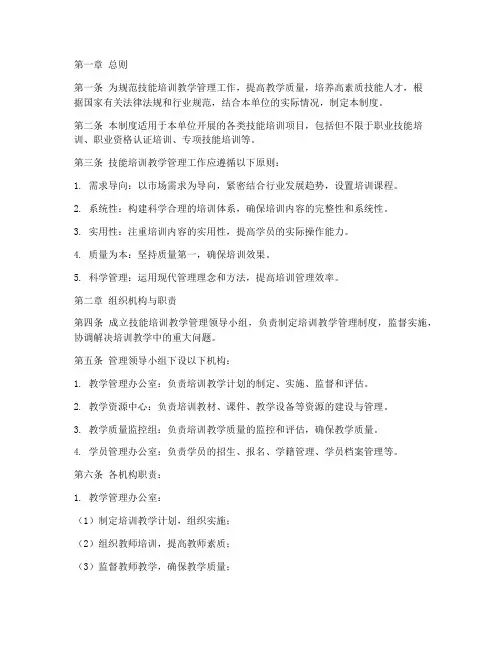 第一章 总则

第一条 为规范技能培训教学管理工作，提高教学质量，培养高素质技能人才，根据国家有关法律法规和行业规范，结合本单位的实际情况，制定本制度。

第二条 本制度适用于本单位开展的各类技能培训项目，包括但不限于职业技能培训、职业资格认证培训、专项技能培训等。

第三条 技能培训教学管理工作应遵循以下原则：

1. 需求导向：以市场需求为导向，紧密结合行业发展趋势，设置培训课程。

2. 系统性：构建科学合理的培训体系，确保培训内容的完整性和系统性。

3. 实用性：注重培训内容的实用性，提高学员的实际操作能力。

4. 质量为本：坚持质量第一，确保培训效果。

5. 科学管理：运用现代管理理念和方法，提高培训管理效率。

第二章 组织机构与职责

第四条 成立技能培训教学管理领导小组，负责制定培训教学管理制度，监督实施，协调解决培训教学中的重大问题。

第五条 管理领导小组下设以下机构：

1. 教学管理办公室：负责培训教学计划的制定、实施、监督和评估。

2. 教学资源中心：负责培训教材、课件、教学设备等资源的建设与管理。

3. 教学质量监控组：负责培训教学质量的监控和评估，确保教学质量。

4. 学员管理办公室：负责学员的招生、报名、学籍管理、学员档案管理等。

第六条 各机构职责：

1. 教学管理办公室：

（1）制定培训教学计划，组织实施；

（2）组织教师培训，提高教师素质；

（3）监督教师教学，确保教学质量；